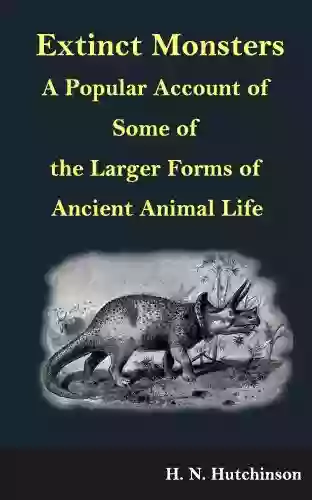 Extinct Monsters
A Popular Account of Some of the Larger Forms of Ancient Animal Life

H. N. Hutchinson